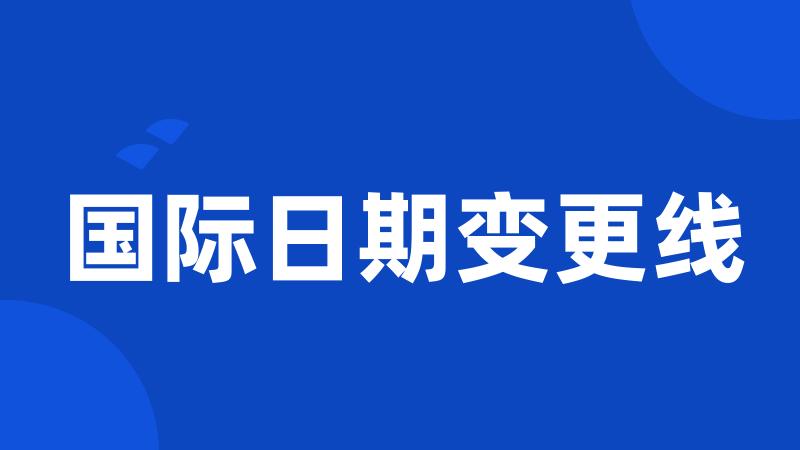 国际日期变更线